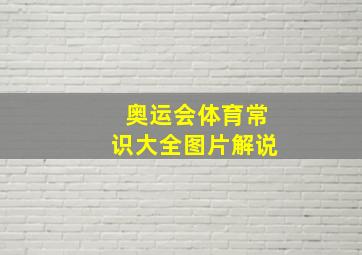 奥运会体育常识大全图片解说